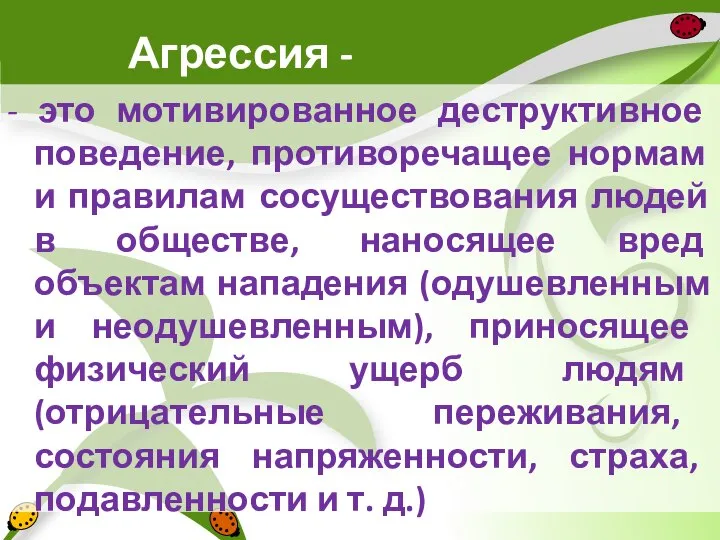 Агрессия -

- это мотивированное деструктивное поведение, противоречащее нормам и правилам сосуществования людей в обществе, наносящее вред объектам нападения (одушевленным и неодушевленным), приносящее физический ущерб людям (отрицательные переживания, состояния напряженности, страха, подавленности и т. д.)